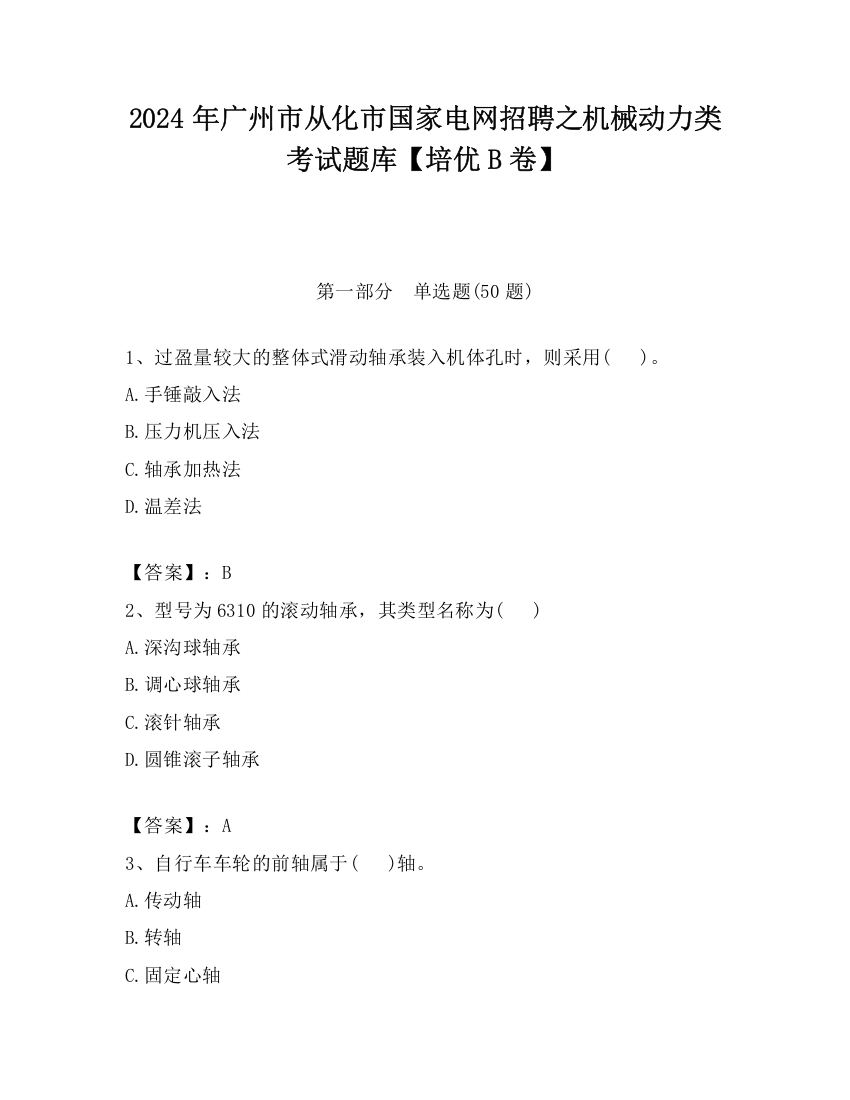 2024 年广州市从化市国家电网招聘之机械动力类考试题库【培优 B 卷】

第一部分　单选题(50 题)

1、过盈量较大的整体式滑动轴承装入机体孔时，则采用(　　)。

A.手锤敲入法

B.压力机压入法

C.轴承加热法

D.温差法

【答案】：B

2、型号为 6310 的滚动轴承，其类型名称为(　　)

A.深沟球轴承

B.调心球轴承

C.滚针轴承

D.圆锥滚子轴承

【答案】：A

3、自行车车轮的前轴属于(　　)轴。

A.传动轴

B.转轴

C.固定心轴